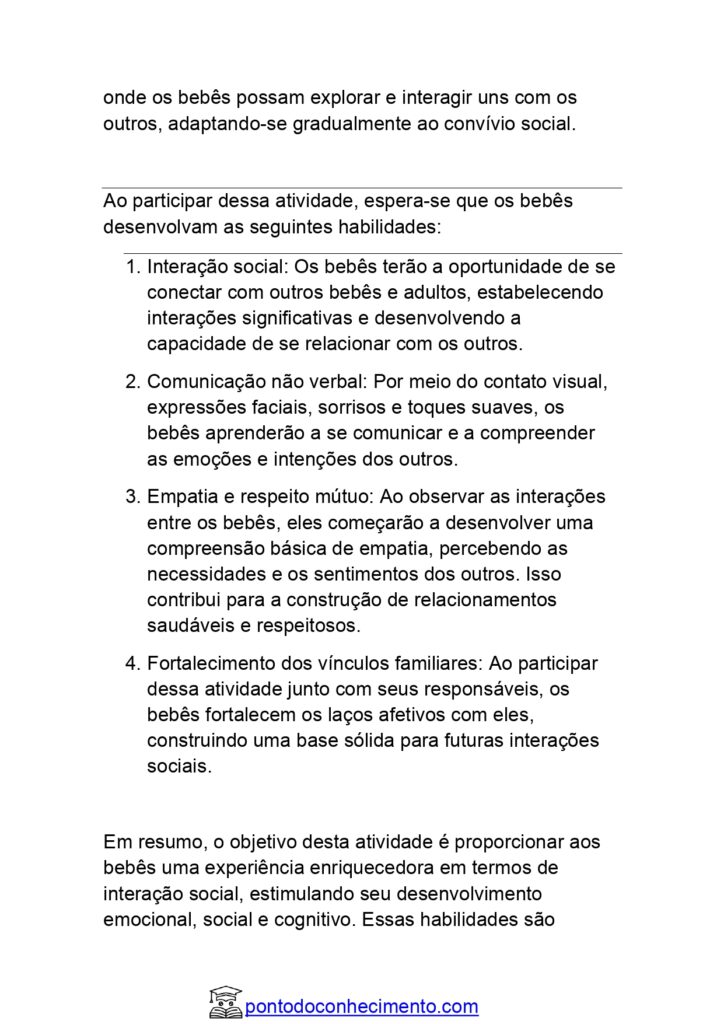 onde os bebês possam explorar e interagir uns com os outros, adaptando-se gradualmente ao convívio social.

Ao participar dessa atividade, espera-se que os bebês desenvolvam as seguintes habilidades:

1. Interação social: Os bebês terão a oportunidade de se conectar com outros bebês e adultos, estabelecendo interações significativas e desenvolvendo a capacidade de se relacionar com os outros.
2. Comunicação não verbal: Por meio do contato visual, expressões faciais, sorrisos e toques suaves, os bebês aprenderão a se comunicar e a compreender as emoções e intenções dos outros.
3. Empatia e respeito mútuo: Ao observar as interações entre os bebês, eles começarão a desenvolver uma compreensão básica de empatia, percebendo as necessidades e os sentimentos dos outros. Isso contribui para a construção de relacionamentos saudáveis e respeitosos.
4. Fortalecimento dos vínculos familiares: Ao participar dessa atividade junto com seus responsáveis, os bebês fortalecem os laços afetivos com eles, construindo uma base sólida para futuras interações sociais.

Em resumo, o objetivo desta atividade é proporcionar aos bebês uma experiência enriquecedora em termos de interação social, estimulando seu desenvolvimento emocional, social e cognitivo. Essas habilidades são

pontodoconhecimento.com